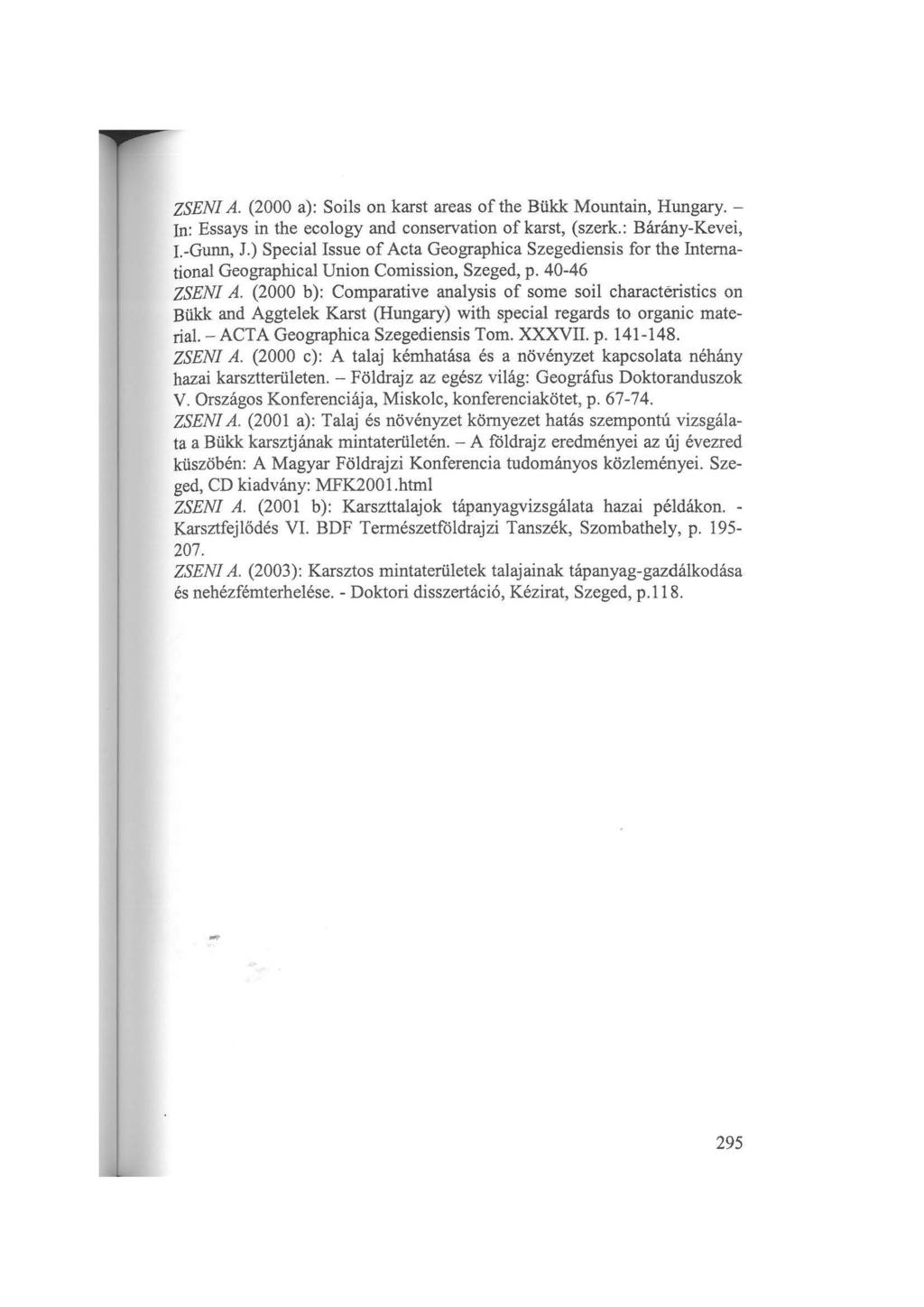 ZSENI A. (2000 a): Soils on karst areas of the Bükk Mountain, Hungary. – In: Essays in the ecology and conservation of karst, (szerk.: Bárány-Kevei, I.-Gunn, J.) Special Issue of Acta Geographica Szegediensis for the International Geographical Union Comission, Szeged, p. 40-46

ZSENI A. (2000 b): Comparative analysis of some soil characteristics on Bükk and Aggtelek Karst (Hungary) with special regards to organic material. – ACTA Geographica Szegediensis Tom. XXXVII. p. 141-148.

ZSENI A. (2000 c): A talaj kémhatása és a növényzet kapcsolata néhány hazai karsztterületen. – Földrajz az egész világ: Geográfus Doktoranduszok V. Országos Konferenciája, Miskolc, konferenciakötet, p. 67-74.

ZSENI A. (2001 a): Talaj és növényzet környezet hatás szempontú vizsgálata a Bükk karsztjának mintaterületén. – A földrajz eredményei az új évezred küszöbén: A Magyar Földrajzi Konferencia tudományos közleményei. Szeged, CD kiadvány: MFK2001.html

ZSENI A. (2001 b): Karszttalajok tápanyagvizsgálata hazai példákon. - Karsztfejlődés VI. BDF Természetföldrajzi Tanszék, Szombathely, p. 195-207.

ZSENI A. (2003): Karsztos mintaterületek talajainak tápanyag-gazdálkodása és nehézfémterhelése. - Doktori disszertáció, Kézirat, Szeged, p.118.

295